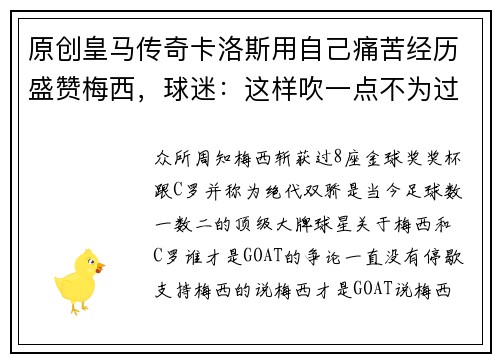 原创皇马传奇卡洛斯用自己痛苦经历盛赞梅西，球迷：这样吹一点不为过

众所周知梅西斩获过8座金球奖奖杯跟C罗并称为绝代双骄是当今足球数一数二的顶级大牌球星关于梅西和C罗谁才是GOAT的争论一直没有停歇支持梅西的说梅西才是GOAT说梅西